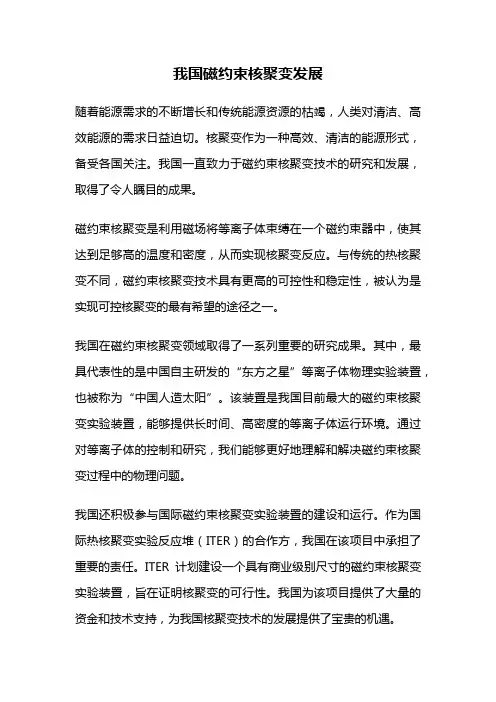 我国磁约束核聚变发展

随着能源需求的不断增长和传统能源资源的枯竭，人类对清洁、高效能源的需求日益迫切。核聚变作为一种高效、清洁的能源形式，备受各国关注。我国一直致力于磁约束核聚变技术的研究和发展，取得了令人瞩目的成果。

磁约束核聚变是利用磁场将等离子体束缚在一个磁约束器中，使其达到足够高的温度和密度，从而实现核聚变反应。与传统的热核聚变不同，磁约束核聚变技术具有更高的可控性和稳定性，被认为是实现可控核聚变的最有希望的途径之一。

我国在磁约束核聚变领域取得了一系列重要的研究成果。其中，最具代表性的是中国自主研发的“东方之星”等离子体物理实验装置，也被称为“中国人造太阳”。该装置是我国目前最大的磁约束核聚变实验装置，能够提供长时间、高密度的等离子体运行环境。通过对等离子体的控制和研究，我们能够更好地理解和解决磁约束核聚变过程中的物理问题。

我国还积极参与国际磁约束核聚变实验装置的建设和运行。作为国际热核聚变实验反应堆（ITER）的合作方，我国在该项目中承担了重要的责任。ITER 计划建设一个具有商业级别尺寸的磁约束核聚变实验装置，旨在证明核聚变的可行性。我国为该项目提供了大量的资金和技术支持，为我国核聚变技术的发展提供了宝贵的机遇。